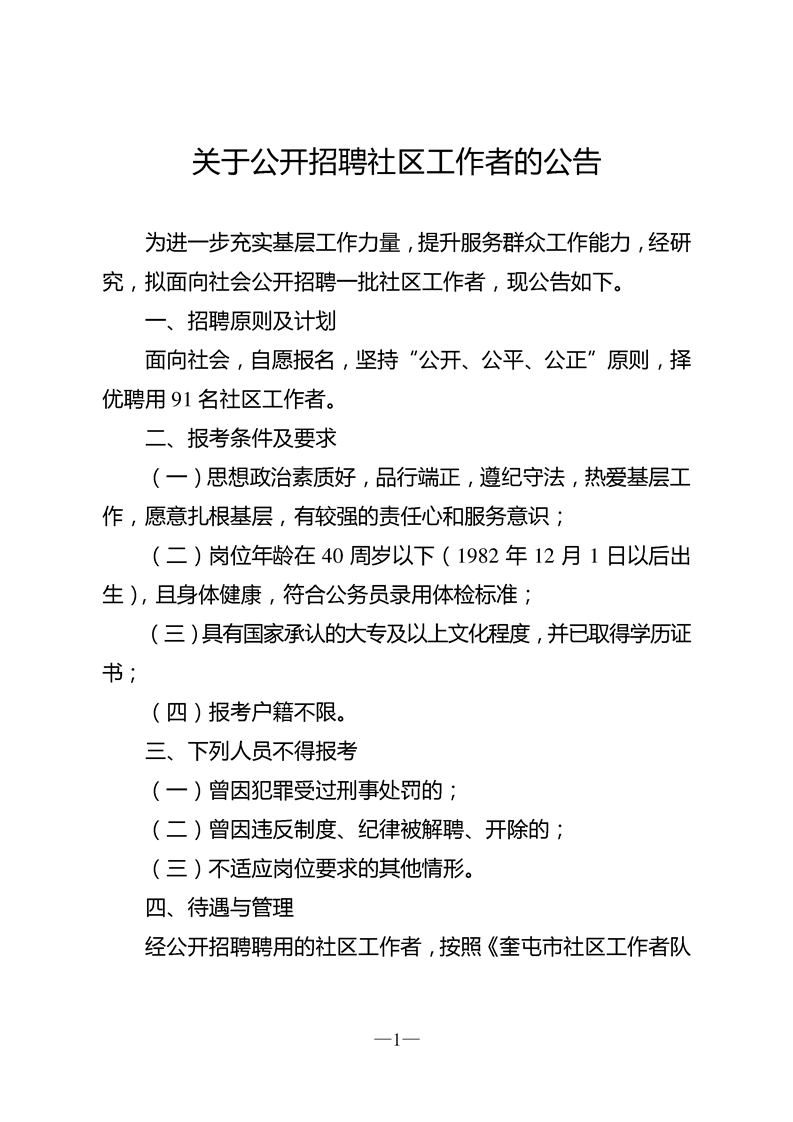 关于公开招聘社区工作者的公告

为进一步充实基层工作力量，提升服务群众工作能力，经研究，拟面向社会公开招聘一批社区工作者，现公告如下。

一、招聘原则及计划

面向社会，自愿报名，坚持“公开、公平、公正”原则，择优聘用 91 名社区工作者。

二、报考条件及要求

（一）思想政治素质好，品行端正，遵纪守法，热爱基层工作，愿意扎根基层，有较强的责任心和服务意识；

（二）岗位年龄在 40 周岁以下（1982 年 12 月 1 日以后出生），且身体健康，符合公务员录用体检标准；

（三）具有国家承认的大专及以上文化程度，并已取得学历证书；

（四）报考户籍不限。

三、下列人员不得报考

（一）曾因犯罪受过刑事处罚的；

（二）曾因违反制度、纪律被解聘、开除的；

（三）不适应岗位要求的其他情形。

四、待遇与管理

经公开招聘聘用的社区工作者，按照《奎屯市社区工作者队

—1—